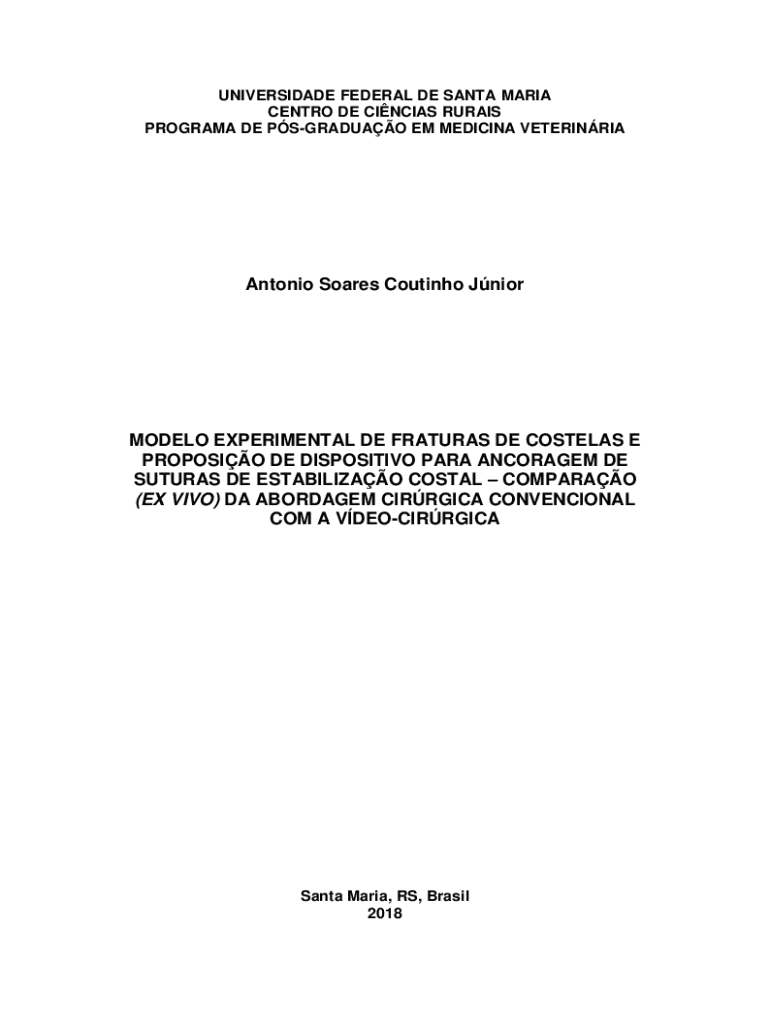 UNIVERSIDADE FEDERAL DE SANTA MARIA
CENTRO DE CIÊNCIAS RURAIS
PROGRAMA DE PÓS-GRADUAÇÃO EM MEDICINA VETERINÁRIA

Antonio Soares Coutinho Júnior

MODELO EXPERIMENTAL DE FRATURAS DE COSTELAS E PROPOSIÇÃO DE DISPOSITIVO PARA ANCORAGEM DE SUTURAS DE ESTABILIZAÇÃO COSTAL – COMPARAÇÃO (EX VIVO) DA ABORDAGEM CIRÚRGICA CONVENCIONAL COM A VÍDEO-CIRÚRGICA

Santa Maria, RS, Brasil
2018